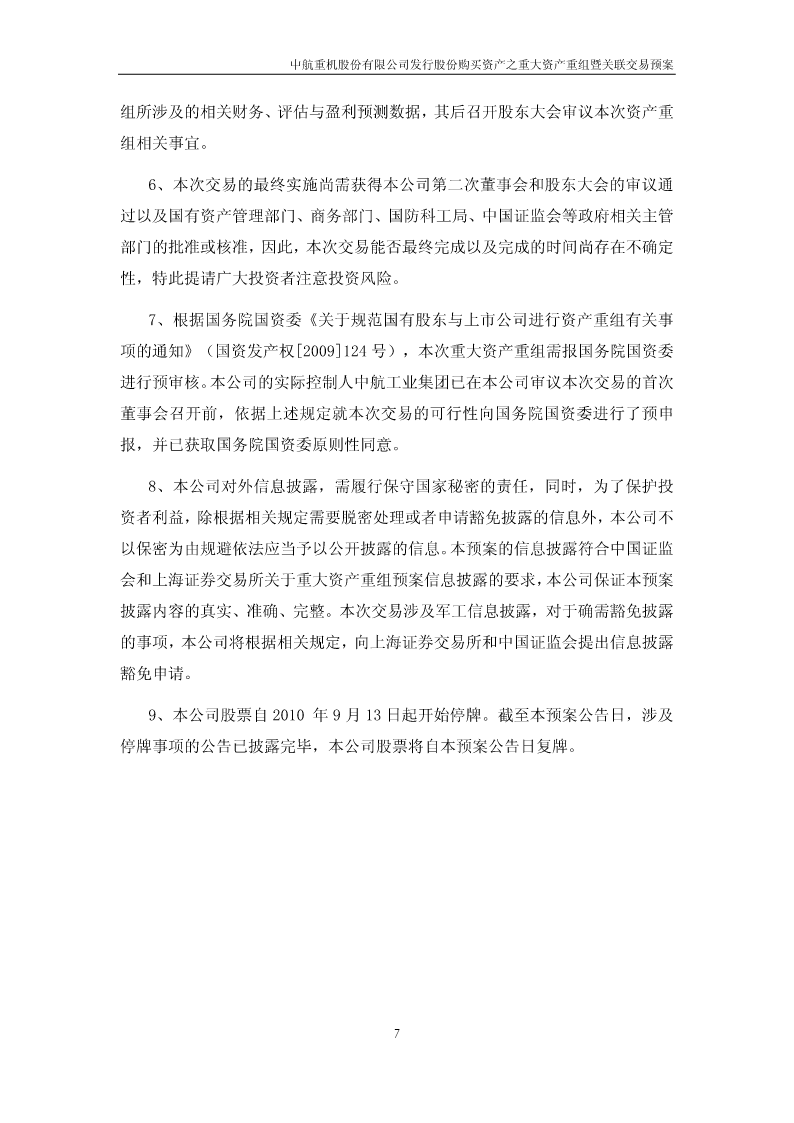 中航重机股份有限公司发行股份购买资产之重大资产重组暨关联交易预案

组所涉及的相关财务、评估与盈利预测数据，其后召开股东大会审议本次资产重组相关事宜。

6、本次交易的最终实施尚需获得本公司第二次董事会和股东大会的审议通过以及国有资产管理部门、商务部门、国防科工局、中国证监会等政府相关主管部门的批准或核准，因此，本次交易能否最终完成以及完成的时间尚存在不确定性，特此提请广大投资者注意投资风险。

7、根据国务院国资委《关于规范国有股东与上市公司进行资产重组有关事项的通知》（国资发产权[2009]124 号），本次重大资产重组需报国务院国资委进行预审核。本公司的实际控制人中航工业集团已在本公司审议本次交易的首次董事会召开前，依据上述规定就本次交易的可行性向国务院国资委进行了预申报，并已获取国务院国资委原则性同意。

8、本公司对外信息披露，需履行保守国家秘密的责任，同时，为了保护投资者利益，除根据相关规定需要脱密处理或者申请豁免披露的信息外，本公司不以保密为由规避依法应当予以公开披露的信息。本预案的信息披露符合中国证监会和上海证券交易所关于重大资产重组预案信息披露的要求，本公司保证本预案披露内容的真实、准确、完整。本次交易涉及军工信息披露，对于确需豁免披露的事项，本公司将根据相关规定，向上海证券交易所和中国证监会提出信息披露豁免申请。

9、本公司股票自 2010 年 9 月 13 日起开始停牌。截至本预案公告日，涉及停牌事项的公告已披露完毕，本公司股票将自本预案公告日复牌。

7